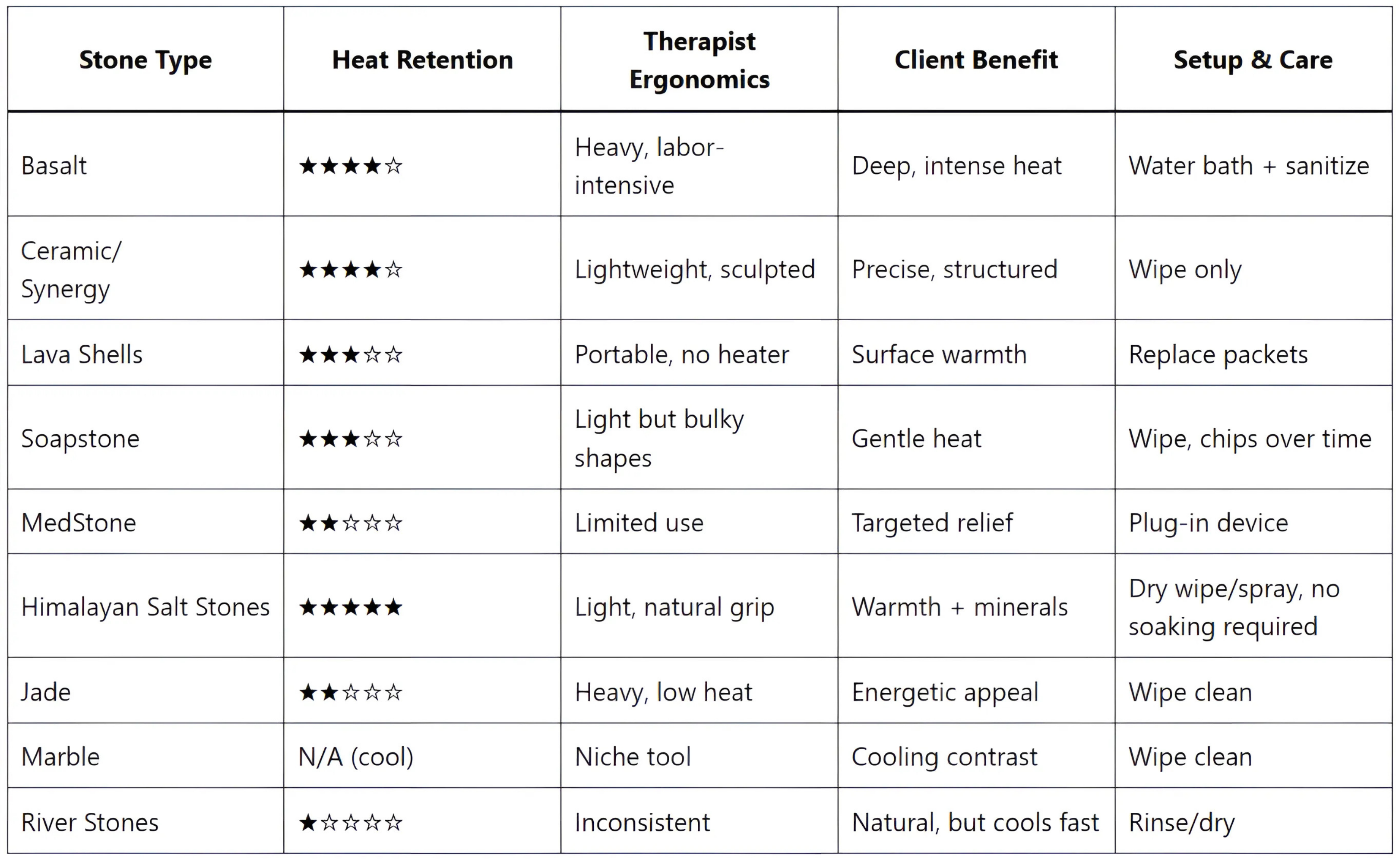 | Stone Type | Heat Retention | Therapist Ergonomics | Client Benefit | Setup & Care |
|---|---|---|---|---|
| Basalt | ★★★★☆ | Heavy, labor-intensive | Deep, intense heat | Water bath + sanitize |
| Ceramic/ Synergy | ★★★★☆ | Lightweight, sculpted | Precise, structured | Wipe only |
| Lava Shells | ★★★☆☆ | Portable, no heater | Surface warmth | Replace packets |
| Soapstone | ★★★☆☆ | Light but bulky shapes | Gentle heat | Wipe, chips over time |
| MedStone | ★★☆☆☆ | Limited use | Targeted relief | Plug-in device |
| Himalayan Salt Stones | ★★★★★ | Light, natural grip | Warmth + minerals | Dry wipe/spray, no soaking required |
| Jade | ★★☆☆☆ | Heavy, low heat | Energetic appeal | Wipe clean |
| Marble | N/A (cool) | Niche tool | Cooling contrast | Wipe clean |
| River Stones | ★☆☆☆☆ | Inconsistent | Natural, but cools fast | Rinse/dry |